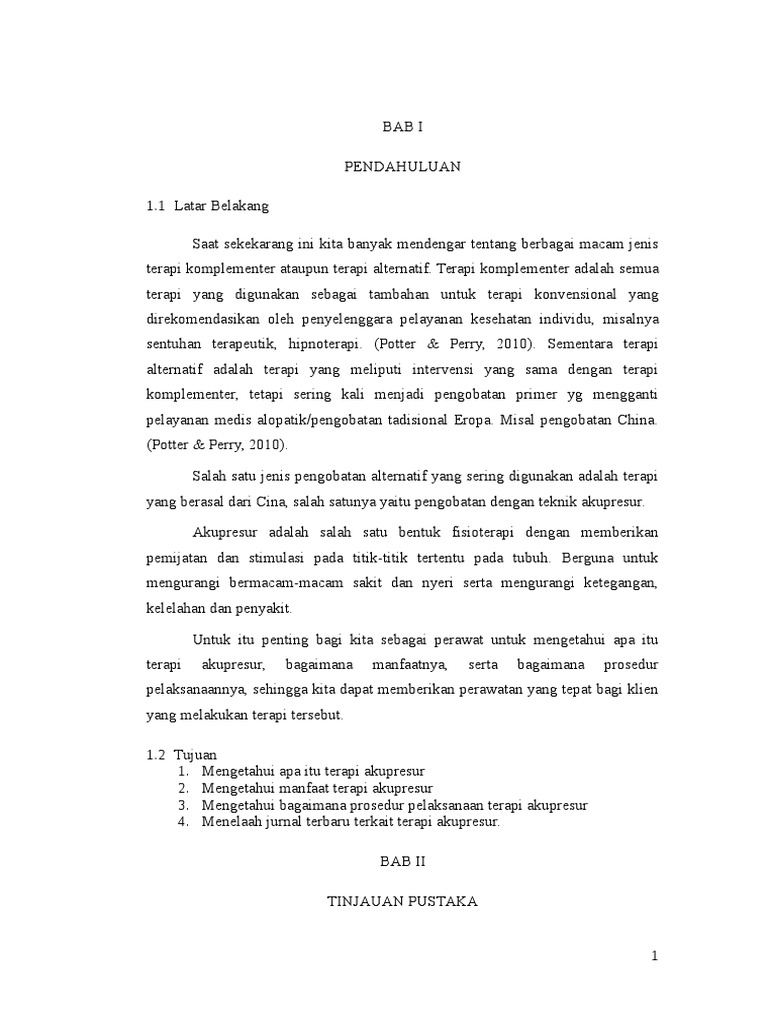 BAB I

PENDAHULUAN

1.1 Latar Belakang

Saat sekekarang ini kita banyak mendengar tentang berbagai macam jenis terapi komplementer ataupun terapi alternatif. Terapi komplementer adalah semua terapi yang digunakan sebagai tambahan untuk terapi konvensional yang direkomendasikan oleh penyelenggara pelayanan kesehatan individu, misalnya sentuhan terapeutik, hipnoterapi. (Potter & Perry, 2010). Sementara terapi alternatif adalah terapi yang meliputi intervensi yang sama dengan terapi komplementer, tetapi sering kali menjadi pengobatan primer yg mengganti pelayanan medis alopatik/pengobatan tadisional Eropa. Misal pengobatan China. (Potter & Perry, 2010).

Salah satu jenis pengobatan alternatif yang sering digunakan adalah terapi yang berasal dari Cina, salah satunya yaitu pengobatan dengan teknik akupresur.

Akupresur adalah salah satu bentuk fisioterapi dengan memberikan pemijatan dan stimulasi pada titik-titik tertentu pada tubuh. Berguna untuk mengurangi bermacam-macam sakit dan nyeri serta mengurangi ketegangan, kelelahan dan penyakit.

Untuk itu penting bagi kita sebagai perawat untuk mengetahui apa itu terapi akupresur, bagaimana manfaatnya, serta bagaimana prosedur pelaksanaannya, sehingga kita dapat memberikan perawatan yang tepat bagi klien yang melakukan terapi tersebut.

1.2 Tujuan
1. Mengetahui apa itu terapi akupresur
2. Mengetahui manfaat terapi akupresur
3. Mengetahui bagaimana prosedur pelaksanaan terapi akupresur
4. Menelaah jurnal terbaru terkait terapi akupresur.

BAB II

TINJAUAN PUSTAKA

1